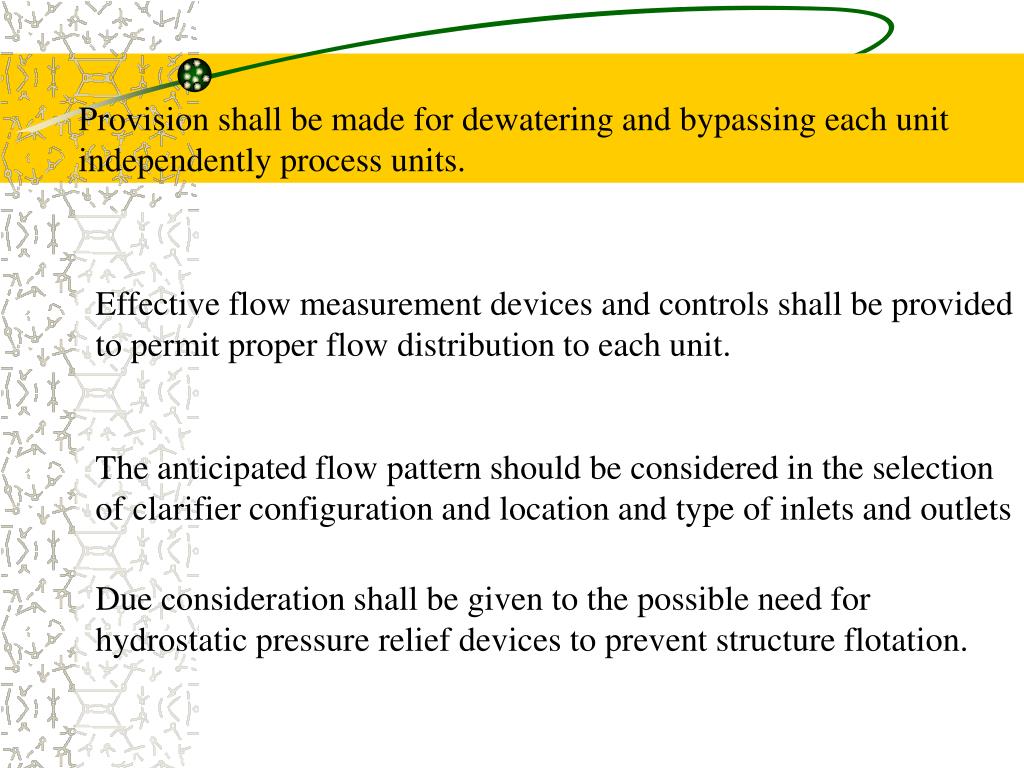 Provision shall be made for dewatering and bypassing each unit independently process units.

Effective flow measurement devices and controls shall be provided to permit proper flow distribution to each unit.

The anticipated flow pattern should be considered in the selection of clarifier configuration and location and type of inlets and outlets

Due consideration shall be given to the possible need for hydrostatic pressure relief devices to prevent structure flotation.